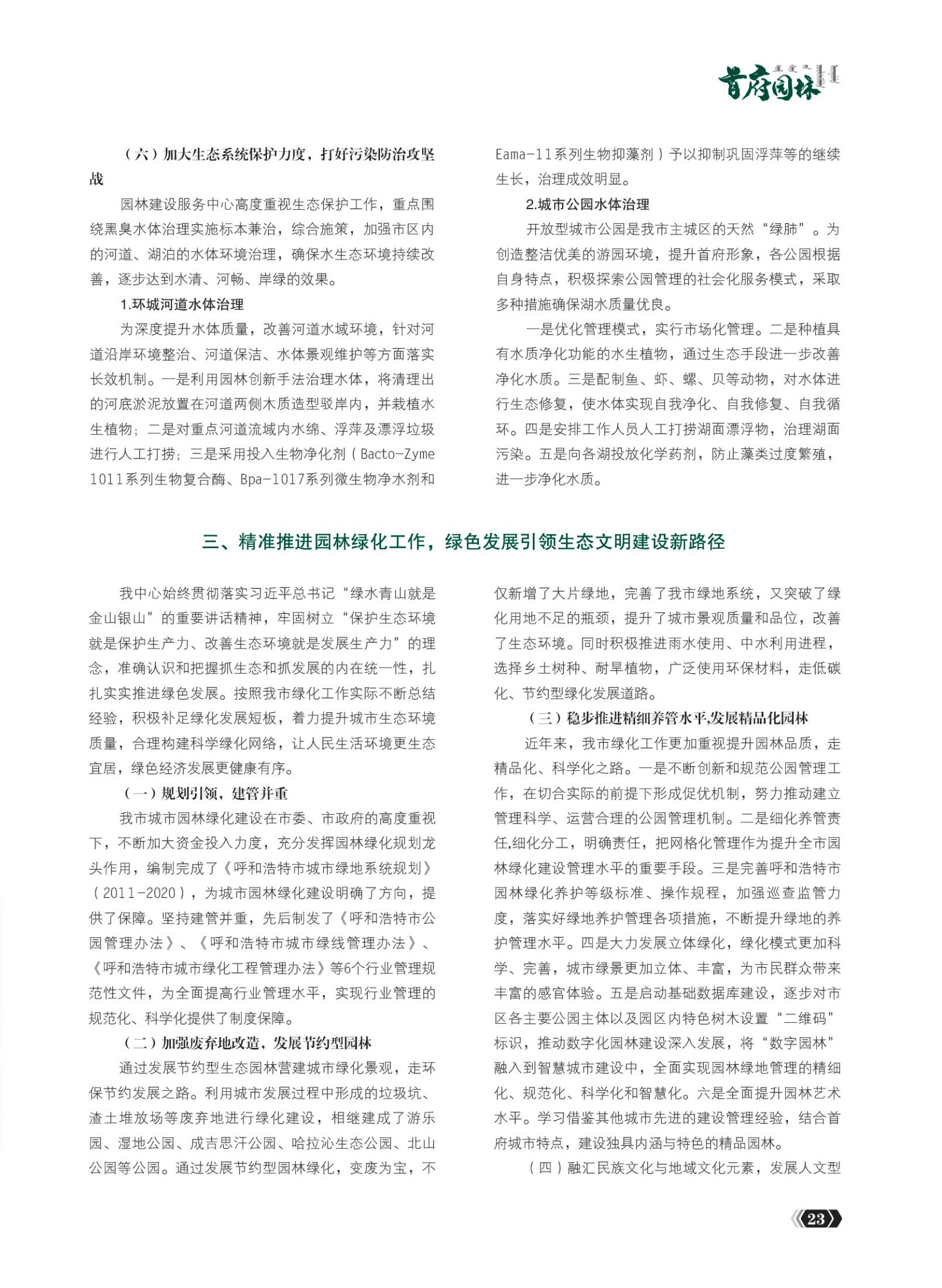 首府园林

（六）加大生态系统保护力度，打好污染防治攻坚战

园林建设服务中心高度重视生态保护工作，重点围绕黑臭水体治理实施标本兼治，综合施策，加强市区内的河道、湖泊的水体环境治理，确保水生态环境持续改善，逐步达到水清、河畅、岸绿的效果。

1.环城河道水体治理

为深度提升水体质量，改善河道水域环境，针对河道沿岸环境整治、河道保洁、水体景观维护等方面落实长效机制。一是利用园林创新手法治理水体，将清理出的河底淤泥放置在河道两侧木质造型驳岸内，并栽植水生植物；二是对重点河道流域内水绵、浮萍及漂浮垃圾进行人工打捞；三是采用投入生物净化剂（Bacto-Zyme 1011系列生物复合酶、Bpa-1017系列微生物净水剂和Eama-11系列生物抑藻剂）予以抑制巩固浮萍等的继续生长，治理成效明显。

2.城市公园水体治理

开放型城市公园是我市主城区的天然“绿肺”。为创造整洁优美的游园环境，提升首府形象，各公园根据自身特点，积极探索公园管理的社会化服务模式，采取多种措施确保湖水质量优良。

一是优化管理模式，实行市场化管理。二是种植具有水质净化功能的水生植物，通过生态手段进一步改善净化水质。三是配制鱼、虾、螺、贝等动物，对水体进行生态修复，使水体实现自我净化、自我修复、自我循环。四是安排工作人员人工打捞湖面漂浮物，治理湖面污染。五是向各湖投放化学药剂，防止藻类过度繁殖，进一步净化水质。

三、精准推进园林绿化工作，绿色发展引领生态文明建设新路径

我中心始终贯彻落实习近平总书记“绿水青山就是金山银山”的重要讲话精神，牢固树立“保护生态环境就是保护生产力、改善生态环境就是发展生产力”的理念，准确认识和把握抓生态和抓发展的内在统一性，扎扎实实推进绿色发展。按照我市绿化工作实际不断总结经验，积极补足绿化发展短板，着力提升城市生态环境质量，合理构建科学绿化网络，让人民生活环境更生态宜居，绿色经济发展更健康有序。

（一）规划引领，建管并重

我市城市园林绿化建设在市委、市政府的高度重视下，不断加大资金投入力度，充分发挥园林绿化规划龙头作用，编制完成了《呼和浩特市城市绿地系统规划》（2011-2020），为城市园林绿化建设明确了方向，提供了保障。坚持建管并重，先后制发了《呼和浩特市公园管理办法》、《呼和浩特市城市绿线管理办法》、《呼和浩特市城市绿化工程管理办法》等6个行业管理规范性文件，为全面提高行业管理水平，实现行业管理的规范化、科学化提供了制度保障。

（二）加强废弃地改造，发展节约型园林

通过发展节约型生态园林营建城市绿化景观，走环保节约发展之路。利用城市发展过程中形成的垃圾坑、渣土堆放场等废弃地进行绿化建设，相继建成了游乐园、湿地公园、成吉思汗公园、哈拉沁生态公园、北山公园等公园。通过发展节约型园林绿化，变废为宝，不仅新增了大片绿地，完善了我市绿地系统，又突破了绿化用地不足的瓶颈，提升了城市景观质量和品位，改善了生态环境。同时积极推进雨水使用、中水利用进程，选择乡土树种、耐旱植物，广泛使用环保材料，走低碳化、节约型绿化发展道路。

（三）稳步推进精细养管水平,发展精品化园林

近年来，我市绿化工作更加重视提升园林品质，走精品化、科学化之路。一是不断创新和规范公园管理工作，在切合实际的前提下形成促优机制，努力推动建立管理科学、运营合理的公园管理机制。二是细化养管责任,细化分工，明确责任，把网格化管理作为提升全市园林绿化建设管理水平的重要手段。三是完善呼和浩特市园林绿化养护等级标准、操作规程，加强巡查监管力度，落实好绿地养护管理各项措施，不断提升绿地的养护管理水平。四是大力发展立体绿化，绿化模式更加科学、完善，城市绿景更加立体、丰富，为市民群众带来丰富的感官体验。五是启动基础数据库建设，逐步对市区各主要公园主体以及园区内特色树木设置“二维码”标识，推动数字化园林建设深入发展，将“数字园林”融入到智慧城市建设中，全面实现园林绿地管理的精细化、规范化、科学化和智慧化。六是全面提升园林艺术水平。学习借鉴其他城市先进的建设管理经验，结合首府城市特点，建设独具内涵与特色的精品园林。

（四）融汇民族文化与地域文化元素，发展人文型

23